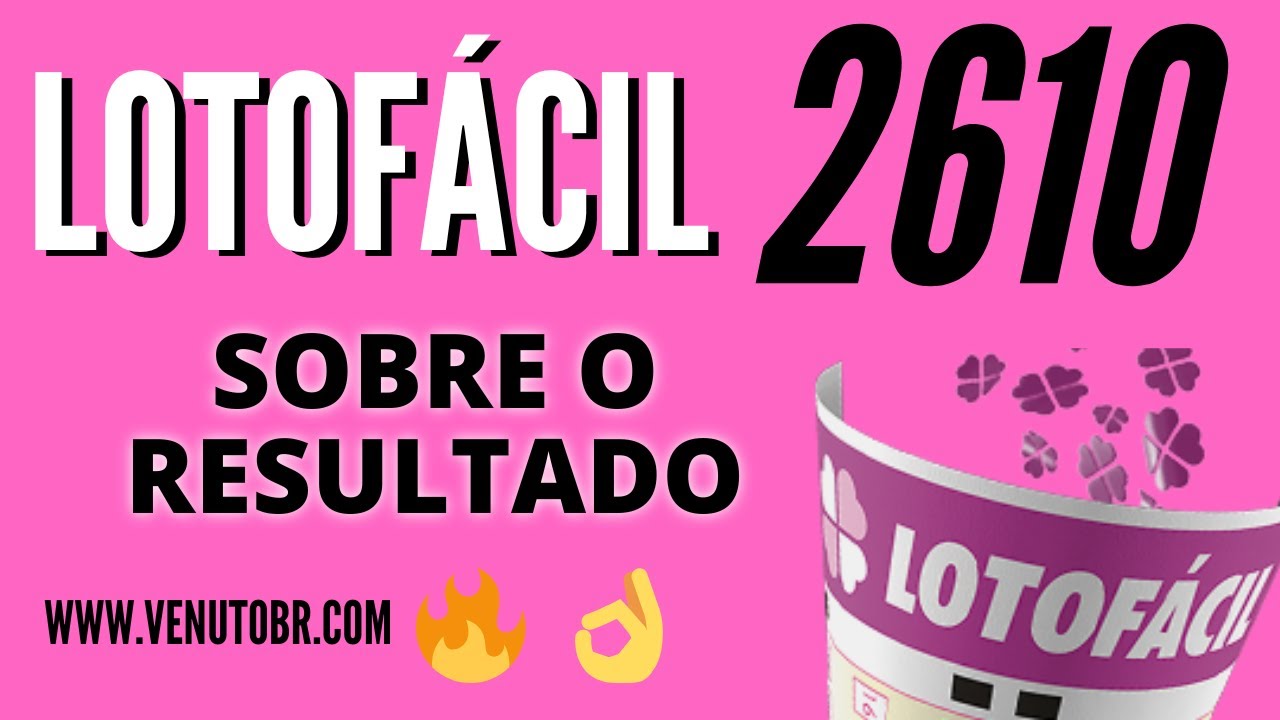 LOTOFÁCIL 2610

SOBRE O RESULTADO

WWW.VENUTOBR.COM

LOTOFÁCIL